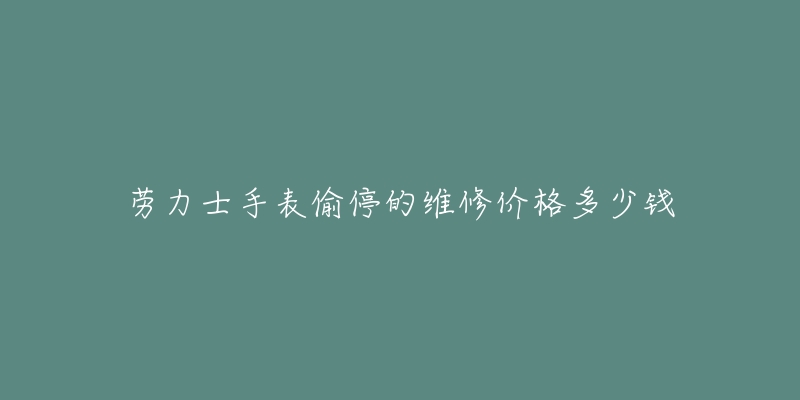 劳力士手表偷停的维修价格多少钱